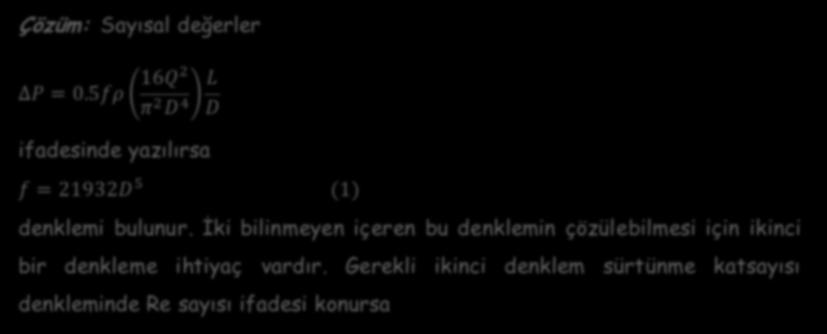 Çözüm: Sayısal değerler

$\Delta P = 0.5 f \rho \left(\frac{16Q^2}{\pi^2 D^4}\right) \frac{L}{D}$

ifadesinde yazılırsa

$f = 21932D^5$ (1)

denklemi bulunur. İki bilinmeyen içeren bu denklemin çözülebilmesi için ikinci bir denkleme ihtiyaç vardır. Gerekli ikinci denklem sürtünme katsayısı denkleminde Re sayısı ifadesi konursa